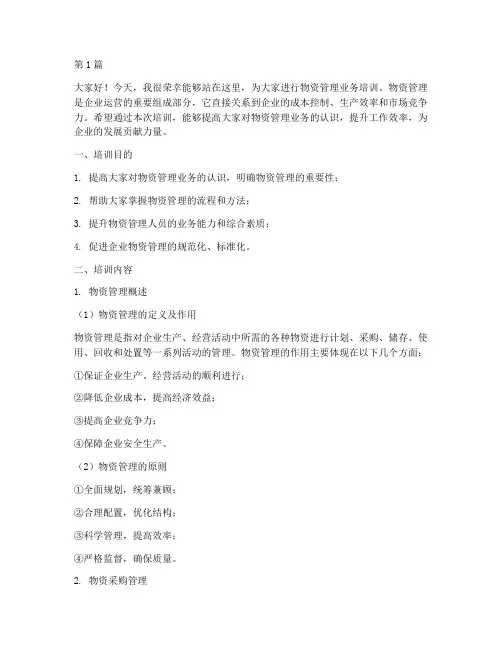 第1篇

大家好！今天，我很荣幸能够站在这里，为大家进行物资管理业务培训。物资管理是企业运营的重要组成部分，它直接关系到企业的成本控制、生产效率和市场竞争力。希望通过本次培训，能够提高大家对物资管理业务的认识，提升工作效率，为企业的发展贡献力量。

一、培训目的

1. 提高大家对物资管理业务的认识，明确物资管理的重要性；

2. 帮助大家掌握物资管理的流程和方法；

3. 提升物资管理人员的业务能力和综合素质；

4. 促进企业物资管理的规范化、标准化。

二、培训内容

1. 物资管理概述

（1）物资管理的定义及作用

物资管理是指对企业生产、经营活动中所需的各种物资进行计划、采购、储存、使用、回收和处置等一系列活动的管理。物资管理的作用主要体现在以下几个方面：

①保证企业生产、经营活动的顺利进行；

②降低企业成本，提高经济效益；

③提高企业竞争力；

④保障企业安全生产。

（2）物资管理的原则

①全面规划，统筹兼顾；

②合理配置，优化结构；

③科学管理，提高效率；

④严格监督，确保质量。

2. 物资采购管理